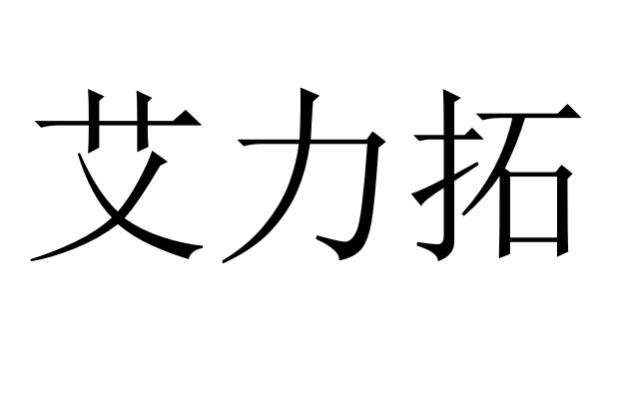 艾力拓